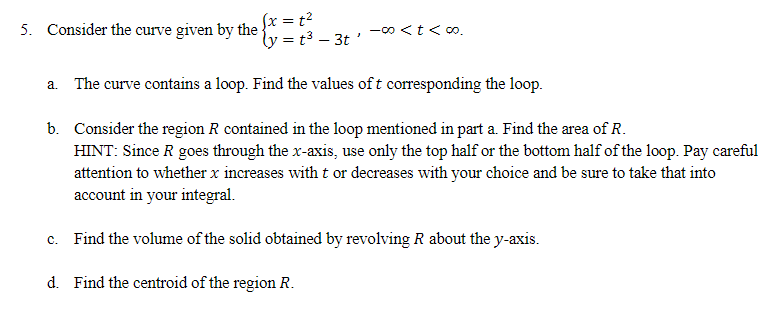 5. Consider the curve given by the $\begin{cases} x = t^2 \\ y = t^3 - 3t \end{cases}$, $-\infty < t < \infty$.

a. The curve contains a loop. Find the values of $t$ corresponding the loop.

b. Consider the region $R$ contained in the loop mentioned in part a. Find the area of $R$.
HINT: Since $R$ goes through the $x$-axis, use only the top half or the bottom half of the loop. Pay careful attention to whether $x$ increases with $t$ or decreases with your choice and be sure to take that into account in your integral.

c. Find the volume of the solid obtained by revolving $R$ about the $y$-axis.

d. Find the centroid of the region $R$.